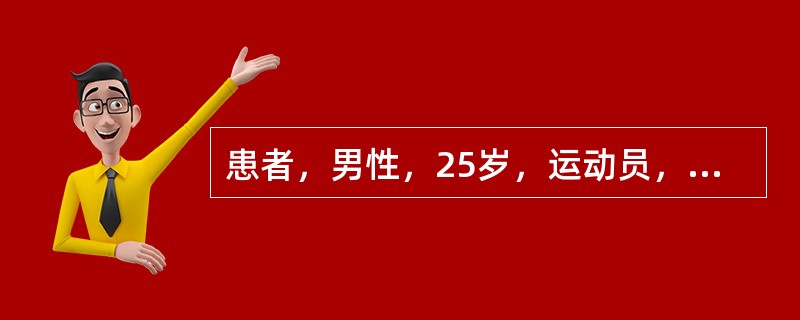 患者，男性，25岁，运动员，...